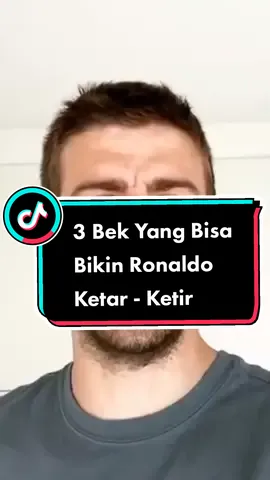 3 Bek Yang Bisa Bikin Ronaldo Ketar - Ketir